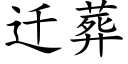 迁葬